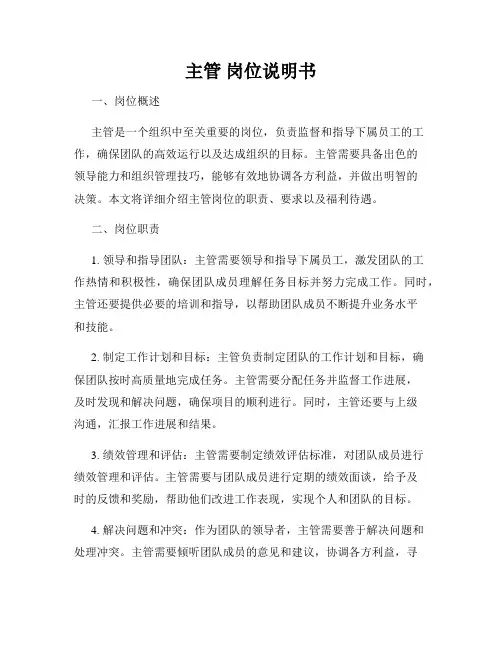 主管 岗位说明书

一、岗位概述

主管是一个组织中至关重要的岗位，负责监督和指导下属员工的工作，确保团队的高效运行以及达成组织的目标。主管需要具备出色的领导能力和组织管理技巧，能够有效地协调各方利益，并做出明智的决策。本文将详细介绍主管岗位的职责、要求以及福利待遇。

二、岗位职责

1. 领导和指导团队：主管需要领导和指导下属员工，激发团队的工作热情和积极性，确保团队成员理解任务目标并努力完成工作。同时，主管还要提供必要的培训和指导，以帮助团队成员不断提升业务水平和技能。

2. 制定工作计划和目标：主管负责制定团队的工作计划和目标，确保团队按时高质量地完成任务。主管需要分配任务并监督工作进展，及时发现和解决问题，确保项目的顺利进行。同时，主管还要与上级沟通，汇报工作进展和结果。

3. 绩效管理和评估：主管需要制定绩效评估标准，对团队成员进行绩效管理和评估。主管需要与团队成员进行定期的绩效面谈，给予及时的反馈和奖励，帮助他们改进工作表现，实现个人和团队的目标。

4. 解决问题和冲突：作为团队的领导者，主管需要善于解决问题和处理冲突。主管需要倾听团队成员的意见和建议，协调各方利益，寻